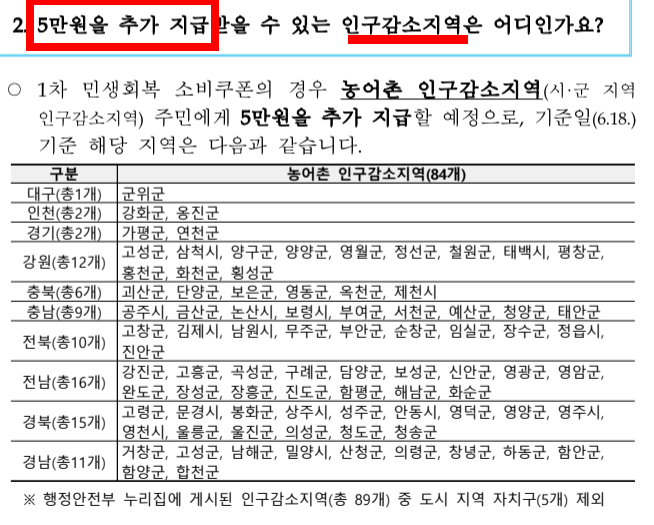 2. 5만원을 추가 지급받을 수 있는 인구감소지역은 어디인가요?

○ 1차 민생회복 소비쿠폰의 경우 농어촌 인구감소지역(시·군 지역 인구감소지역) 주민에게 5만원을 추가 지급할 예정으로, 기준일(6.18.) 기준 해당 지역은 다음과 같습니다.

| 구분 | 농어촌 인구감소지역(84개) |
|---|---|
| 대구(총1개) | 군위군 |
| 인천(총2개) | 강화군, 옹진군 |
| 경기(총2개) | 가평군, 연천군 |
| 강원(총12개) | 고성군, 삼척시, 양구군, 양양군, 영월군, 정선군, 철원군, 태백시, 평창군, 홍천군, 화천군, 횡성군 |
| 충북(총6개) | 괴산군, 단양군, 보은군, 영동군, 옥천군, 제천시 |
| 충남(총9개) | 공주시, 금산군, 논산시, 보령시, 부여군, 서천군, 예산군, 청양군, 태안군 |
| 전북(총10개) | 고창군, 김제시, 남원시, 무주군, 부안군, 순창군, 임실군, 장수군, 정읍시, 진안군 |
| 전남(총16개) | 강진군, 고흥군, 곡성군, 구례군, 담양군, 보성군, 신안군, 영광군, 영암군, 완도군, 장성군, 장흥군, 진도군, 함평군, 해남군, 화순군 |
| 경북(총15개) | 고령군, 문경시, 봉화군, 상주시, 성주군, 안동시, 영덕군, 영양군, 영주시, 영천시, 울릉군, 울진군, 의성군, 청도군, 청송군 |
| 경남(총11개) | 거창군, 고성군, 남해군, 밀양시, 산청군, 의령군, 창녕군, 하동군, 함안군, 함양군, 합천군 |

※ 행정안전부 누리집에 게시된 인구감소지역(총 89개) 중 도시 지역 자치구(5개) 제외